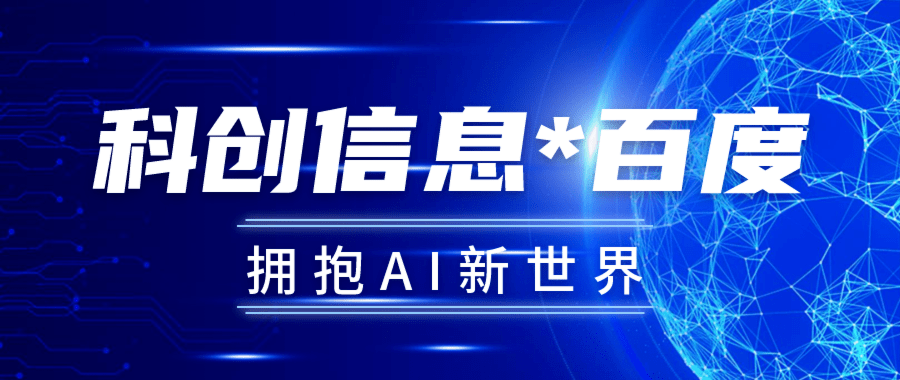 科创信息*百度

拥抱AI新世界